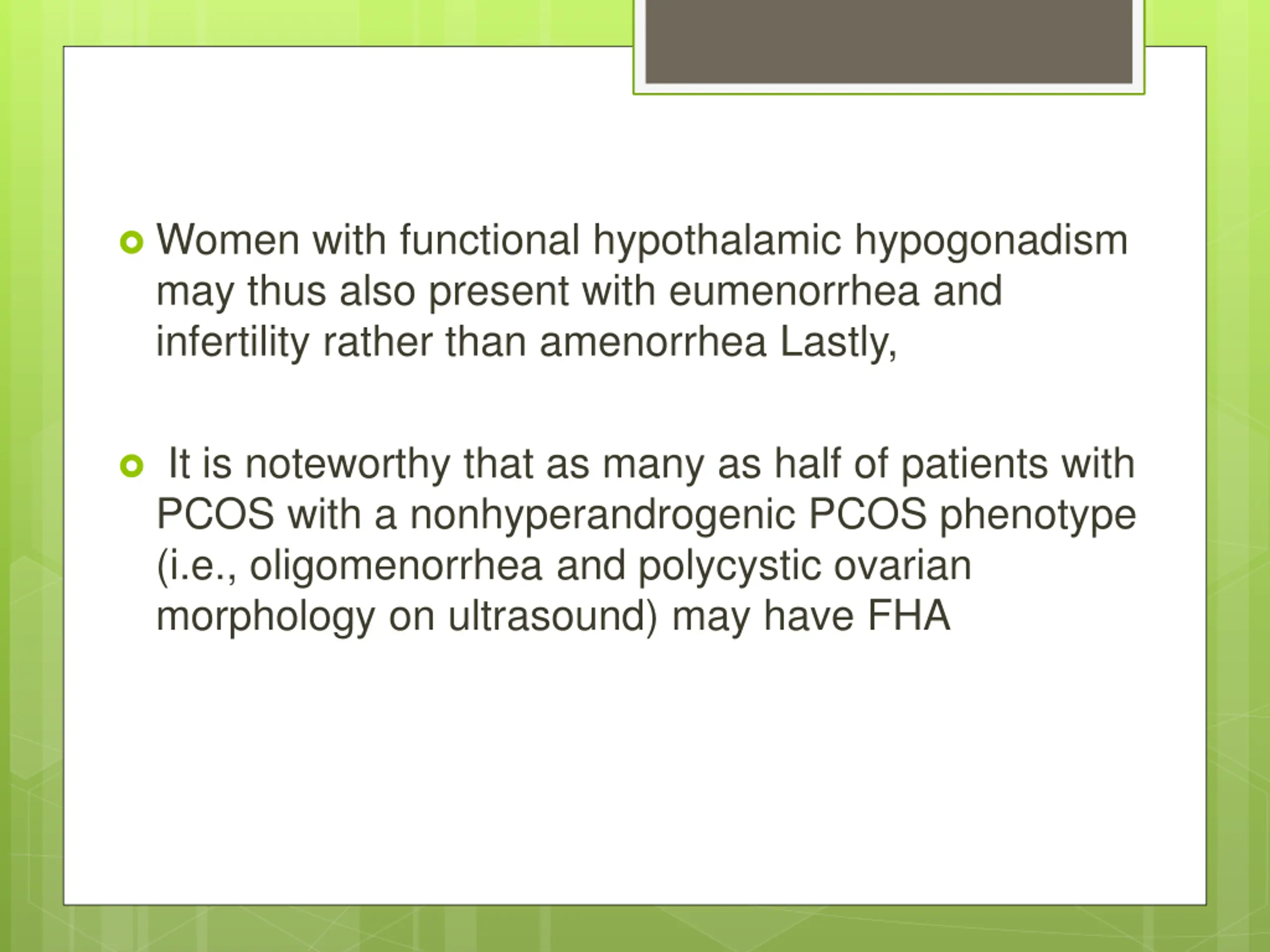 Women with functional hypothalamic hypogonadism may thus also present with eumenorrhea and infertility rather than amenorrhea Lastly,

It is noteworthy that as many as half of patients with PCOS with a nonhyperandrogenic PCOS phenotype (i.e., oligomenorrhea and polycystic ovarian morphology on ultrasound) may have FHA